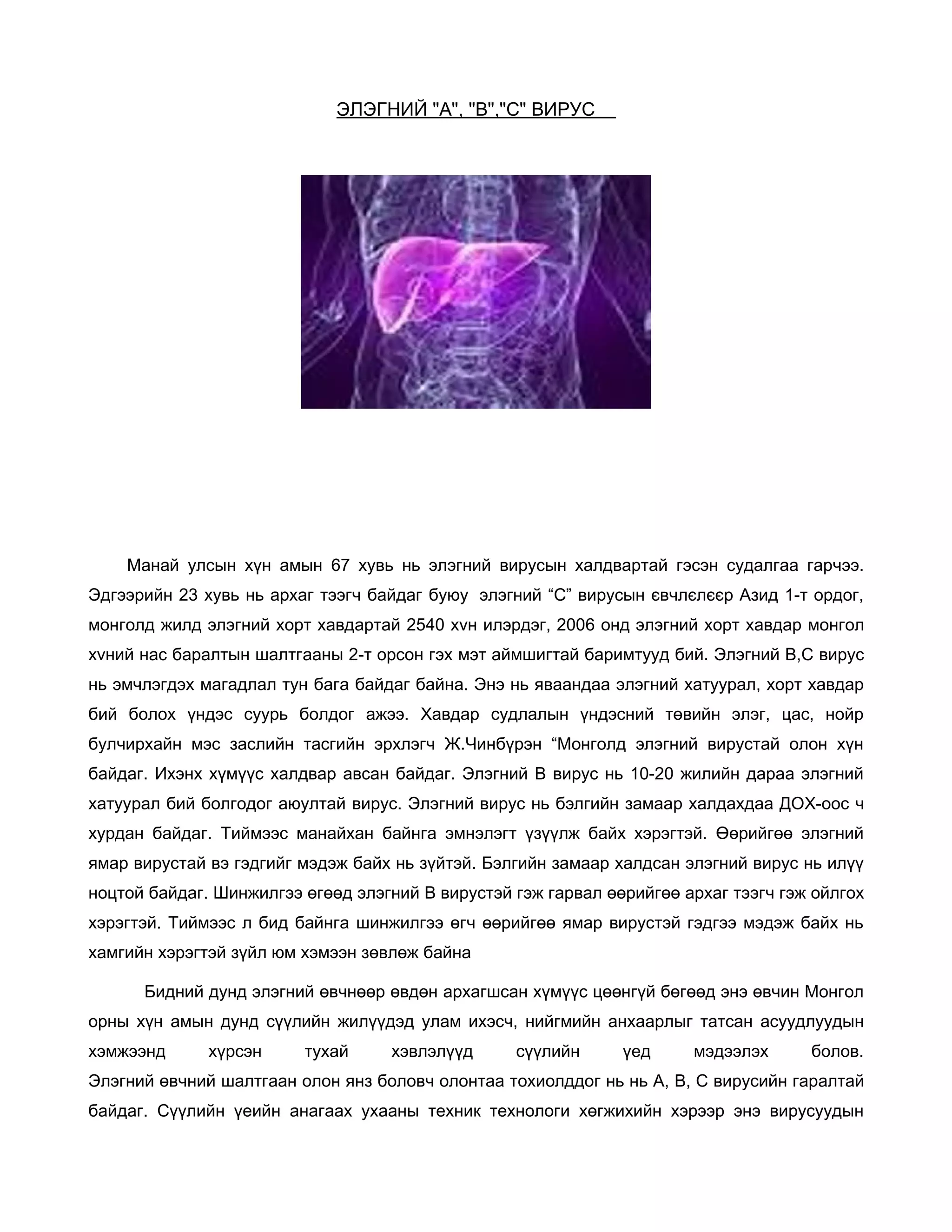 ЭЛЭГНИЙ "А", "В","С" ВИРУС

Манай улсын хүн амын 67 хувь нь элэгний вирусын халдвартай гэсэн судалгаа гарчээ. Эдгээрийн 23 хувь нь архаг тээгч байдаг буюу элэгний “С” вирусын євчлєлєєр Азид 1-т ордог, монголд жилд элэгний хорт хавдартай 2540 хvн илэрдэг, 2006 онд элэгний хорт хавдар монгол хvний нас баралтын шалтгааны 2-т орсон гэх мэт аймшигтай баримтууд бий. Элэгний В,С вирус нь эмчлэгдэх магадлал тун бага байдаг байна. Энэ нь яваандаа элэгний хатуурал, хорт хавдар бий болох үндэс суурь болдог ажээ. Хавдар судлалын үндэсний төвийн элэг, цас, нойр булчирхайн мэс заслийн тасгийн эрхлэгч Ж.Чинбүрэн “Монголд элэгний вирустай олон хүн байдаг. Ихэнх хүмүүс халдвар авсан байдаг. Элэгний В вирус нь 10-20 жилийн дараа элэгний хатуурал бий болгодог аюултай вирус. Элэгний вирус нь бэлгийн замаар халдахдаа ДОХ-оос ч хурдан байдаг. Тиймээс манайхан байнга эмнэлэгт үзүүлж байх хэрэгтэй. Өөрийгөө элэгний ямар вирустай вэ гэдгийг мэдэж байх нь зүйтэй. Бэлгийн замаар халдсан элэгний вирус нь илүү ноцтой байдаг. Шинжилгээ өгөөд элэгний В вирустэй гэж гарвал өөрийгөө архаг тээгч гэж ойлгох хэрэгтэй. Тиймээс л бид байнга шинжилгээ өгч өөрийгөө ямар вирустэй гэдгээ мэдэж байх нь хамгийн хэрэгтэй зүйл юм хэмээн зөвлөж байна

Бидний дунд элэгний өвчнөөр өвдөн архагшсан хүмүүс цөөнгүй бөгөөд энэ өвчин Монгол орны хүн амын дунд сүүлийн жилүүдэд улам ихэсч, нийгмийн анхаарлыг татсан асуудлуудын хэмжээнд хүрсэн тухай хэвлэлүүд сүүлийн үед мэдээлэх болов. Элэгний өвчний шалтгаан олон янз боловч олонтаа тохиолддог нь нь А, В, С вирусийн гаралтай байдаг. Сүүлийн үеийн анагаах ухааны техник технологи хөгжихийн хэрээр энэ вирусуудын